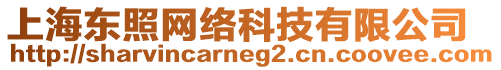 上海东照网络科技有限公司
http://sharvincarneg2.cn.coovee.com